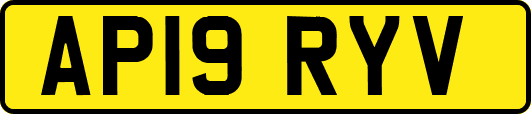 AP19 RYV